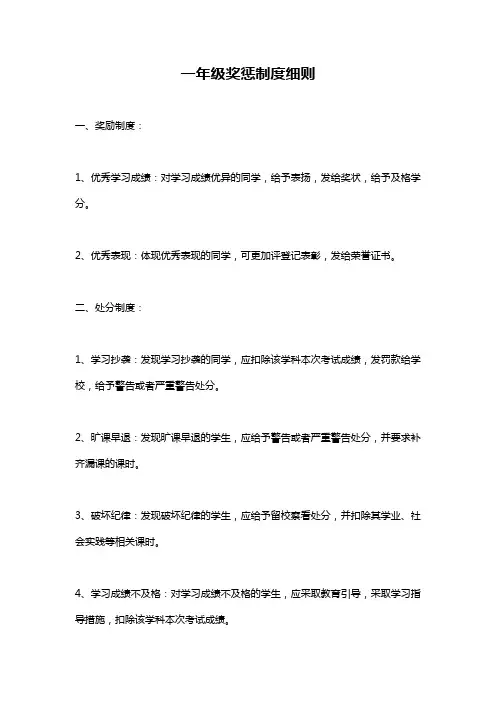 一年级奖惩制度细则

一、奖励制度：

1、优秀学习成绩：对学习成绩优异的同学，给予表扬，发给奖状，给予及格学分。

2、优秀表现：体现优秀表现的同学，可更加评登记表彰，发给荣誉证书。

二、处分制度：

1、学习抄袭：发现学习抄袭的同学，应扣除该学科本次考试成绩，发罚款给学校，给予警告或者严重警告处分。

2、旷课早退：发现旷课早退的学生，应给予警告或者严重警告处分，并要求补齐漏课的课时。

3、破坏纪律：发现破坏纪律的学生，应给予留校察看处分，并扣除其学业、社会实践等相关课时。

4、学习成绩不及格：对学习成绩不及格的学生，应采取教育引导，采取学习指导措施，扣除该学科本次考试成绩。